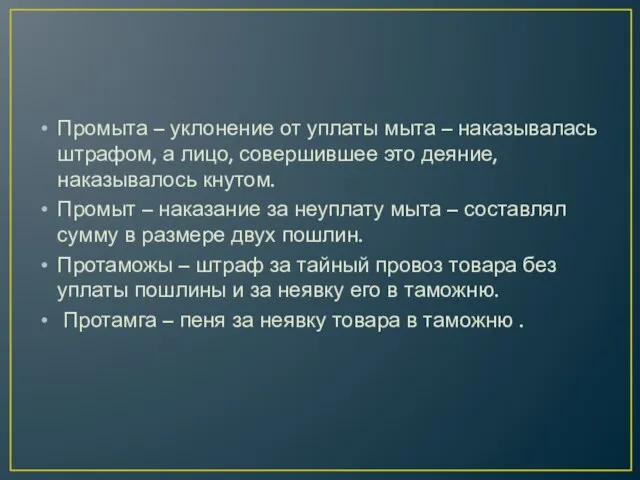 • Промыта – уклонение от уплаты мыта – наказывалась штрафом, а лицо, совершившее это деяние, наказывалось кнутом.

• Промыт – наказание за неуплату мыта – составлял сумму в размере двух пошлин.

• Протаможы – штраф за тайный провоз товара без уплаты пошлины и за неявку его в таможню.

• Протамга – пеня за неявку товара в таможню .